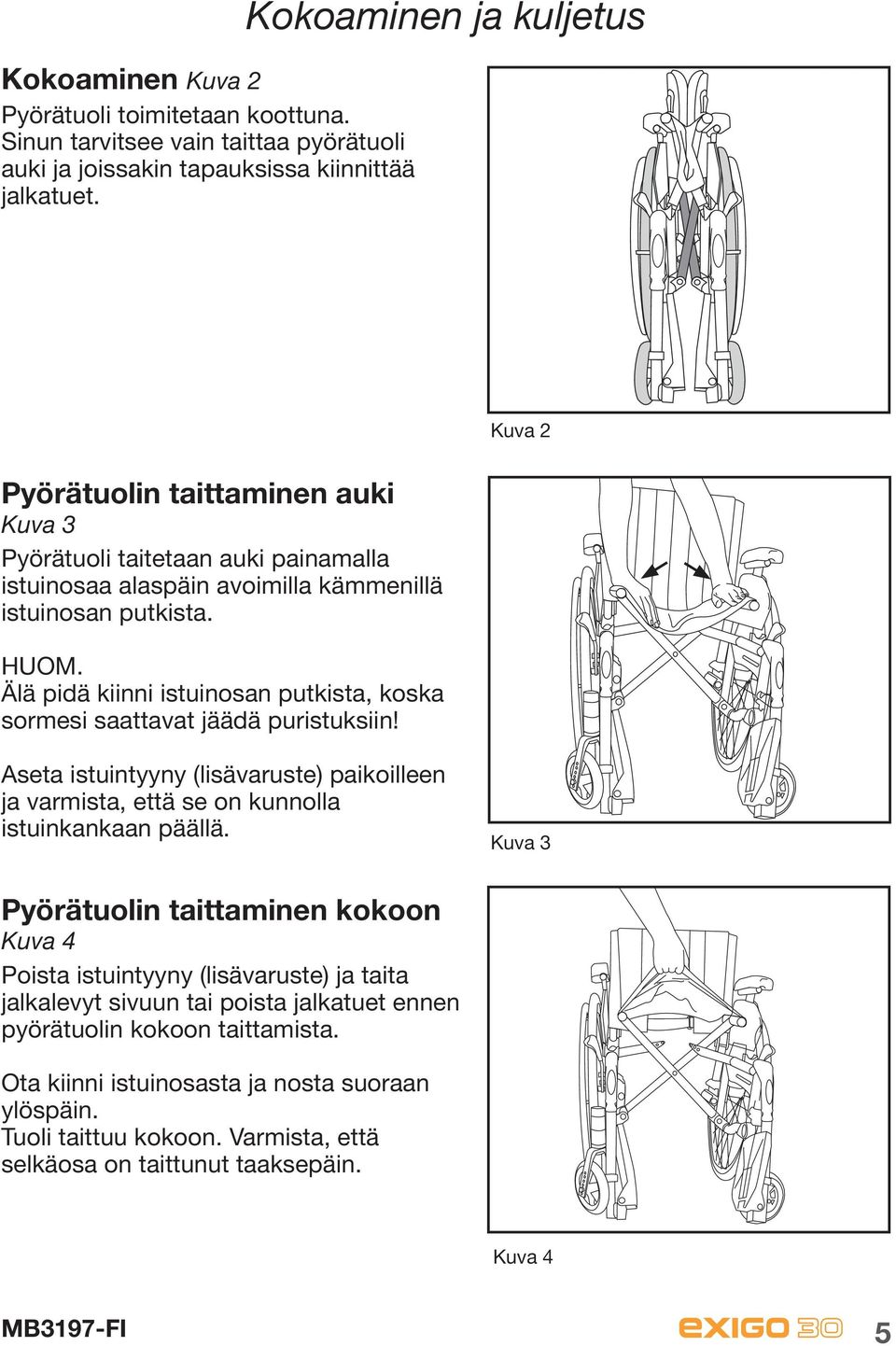 Kokoaminen ja kuljetus

Kokoaminen Kuva 2

Pyörätuoli toimitetaan koottuna. Sinun tarvitsee vain taittaa pyörätuoli auki ja joissakin tapauksissa kiinnittää jalkatuet.

Kuva 2

Pyörätuolin taittaminen auki

Kuva 3

Pyörätuoli taitetaan auki painamalla istuinosaa alaspäin avoimilla kämmenillä istuinosan putkista.

HUOM.
Älä pidä kiinni istuinosan putkista, koska sormesi saattavat jäädä puristuksiin!

Aseta istuintyyny (lisävaruste) paikoilleen ja varmista, että se on kunnolla istuinkankaan päällä.

Kuva 3

Pyörätuolin taittaminen kokoon

Kuva 4

Poista istuintyyny (lisävaruste) ja taita jalkalevyt sivuun tai poista jalkatuet ennen pyörätuolin kokoon taittamista.

Ota kiinni istuinosasta ja nosta suoraan ylöspäin.
Tuoli taittuu kokoon. Varmista, että selkäosa on taittunut taaksepäin.

Kuva 4

MB3197-FI

EXIGO 30

5